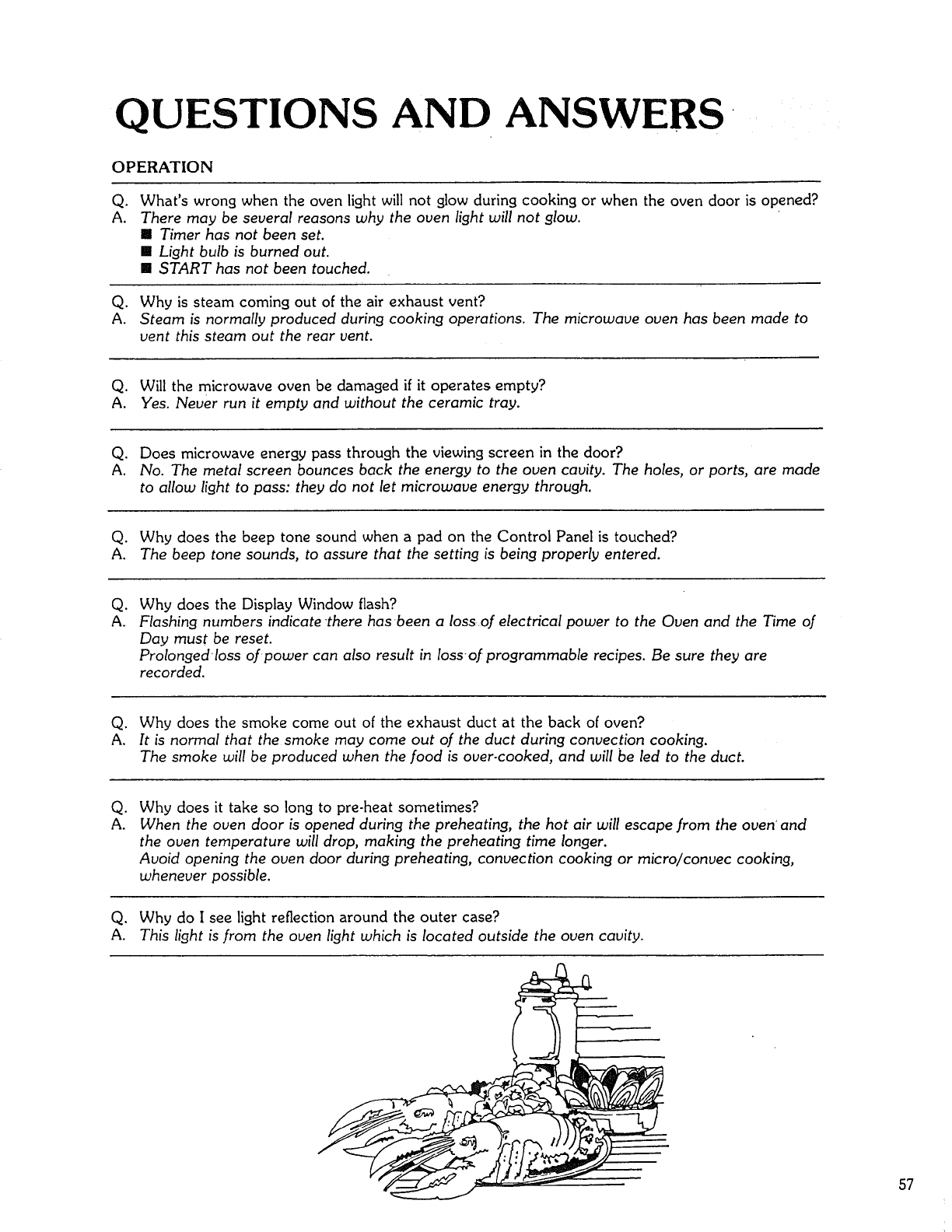 QUESTIONS AND ANSWERS

OPERATION

Q. What's wrong when the oven light will not glow during cooking or when the oven door is opened?
A. There may be several reasons why the oven light will not glow.
■ Timer has not been set.
■ Light bulb is burned out.
■ START has not been touched.

Q. Why is steam coming out of the air exhaust vent?
A. Steam is normally produced during cooking operations. The microwave oven has been made to vent this steam out the rear vent.

Q. Will the microwave oven be damaged if it operates empty?
A. Yes. Never run it empty and without the ceramic tray.

Q. Does microwave energy pass through the viewing screen in the door?
A. No. The metal screen bounces back the energy to the oven cavity. The holes, or ports, are made to allow light to pass: they do not let microwave energy through.

Q. Why does the beep tone sound when a pad on the Control Panel is touched?
A. The beep tone sounds, to assure that the setting is being properly entered.

Q. Why does the Display Window flash?
A. Flashing numbers indicate there has been a loss of electrical power to the Oven and the Time of Day must be reset.
Prolonged loss of power can also result in loss of programmable recipes. Be sure they are recorded.

Q. Why does the smoke come out of the exhaust duct at the back of oven?
A. It is normal that the smoke may come out of the duct during convection cooking.
The smoke will be produced when the food is over-cooked, and will be led to the duct.

Q. Why does it take so long to pre-heat sometimes?
A. When the oven door is opened during the preheating, the hot air will escape from the oven and the oven temperature will drop, making the preheating time longer.
Avoid opening the oven door during preheating, convection cooking or micro/convec cooking, whenever possible.

Q. Why do I see light reflection around the outer case?
A. This light is from the oven light which is located outside the oven cavity.

57